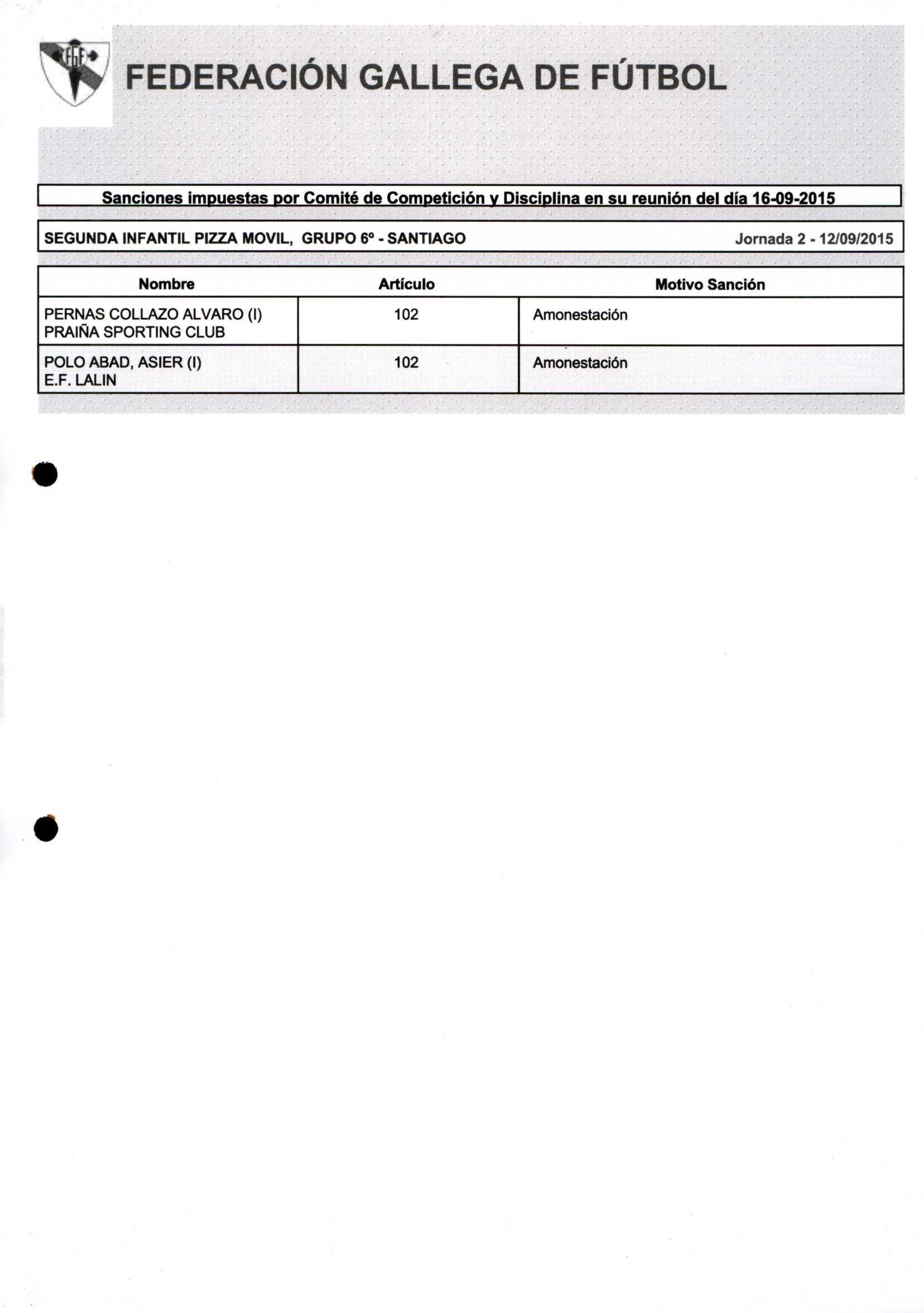 FGF

FEDERACIÓN GALLEGA DE FÚTBOL

Sanciones impuestas por Comité de Competición y Disciplina en su reunión del día 16-09-2015

SEGUNDA INFANTIL PIZZA MOVIL, GRUPO 6º - SANTIAGO

Jornada 2 - 12/09/2015

| Nombre | Artículo | Motivo Sanción |
|---|---|---|
| PERNAS COLLAZO ALVARO (I) PRAIÑA SPORTING CLUB | 102 | Amonestación |
| POLO ABAD, ASIER (I) E.F. LALIN | 102 | Amonestación |